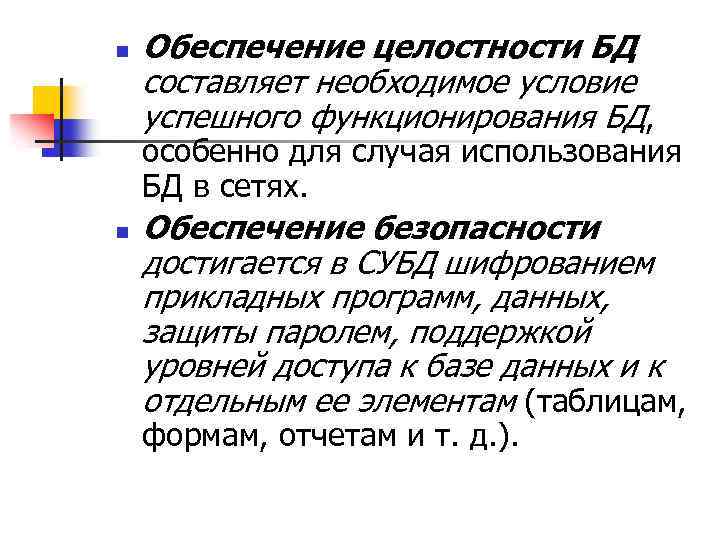 Обеспечение целостности БД составляет необходимое условие успешного функционирования БД, особенно для случая использования БД в сетях.

Обеспечение безопасности достигается в СУБД шифрованием прикладных программ, данных, защиты паролем, поддержкой уровней доступа к базе данных и к отдельным ее элементам (таблицам, формам, отчетам и т. д.).